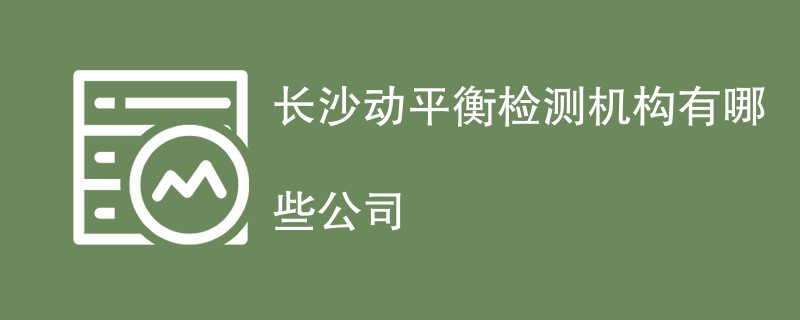 长沙动平衡检测机构有哪些公司